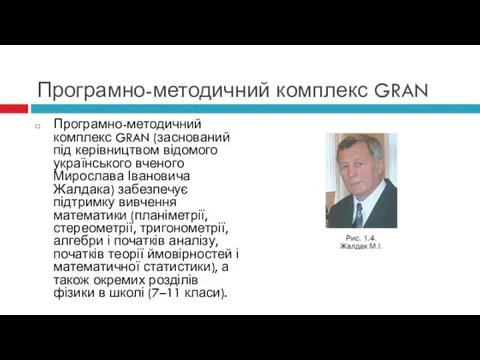 Програмно-методичний комплекс GRAN

Програмно-методичний комплекс GRAN (заснований під керівництвом відомого українського вченого Мирослава Івановича Жалдака) забезпечує підтримку вивчення математики (планіметрії, стереометрії, тригонометрії, алгебри і початків аналізу, початків теорії ймовірностей і математичної статистики), а також окремих розділів фізики в школі (7–11 класи).

Рис. 1.4.
Жалдак М.І.